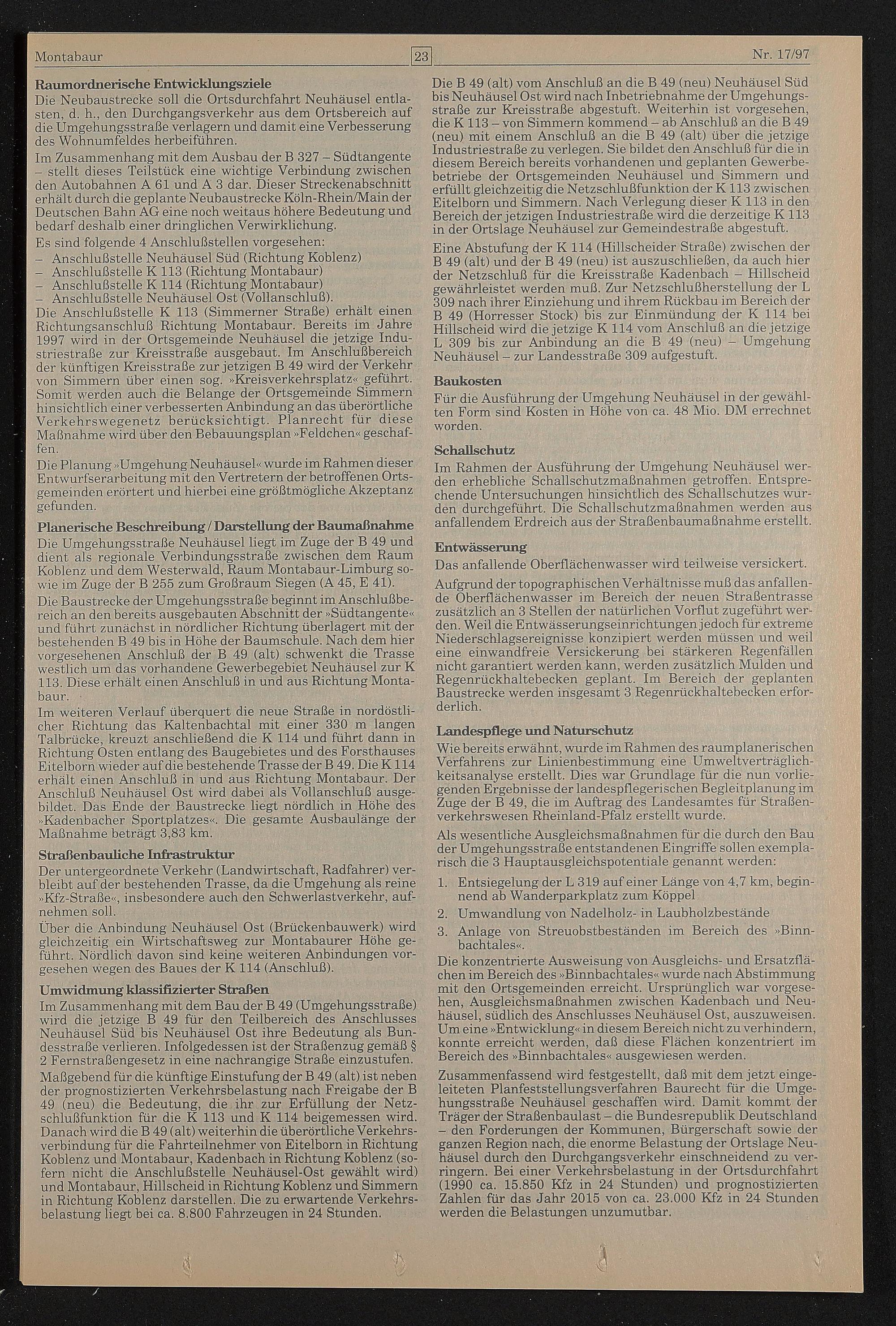 Montabaur 23 Nr. 17/97

**Raumordnerische Entwicklungsziele**

Die Neubaustrecke soll die Ortsdurchfahrt Neuhäusel entlasten, d. h., den Durchgangsverkehr aus dem Ortsbereich auf die Umgehungsstraße verlagern und damit eine Verbesserung des Wohnumfeldes herbeiführen.

Im Zusammenhang mit dem Ausbau der B 327 – Südtangente – stellt dieses Teilstück eine wichtige Verbindung zwischen den Autobahnen A 61 und A 3 dar. Dieser Streckenabschnitt erhält durch die geplante Neubaustrecke Köln-Rhein/Main der Deutschen Bahn AG eine noch weitaus höhere Bedeutung und bedarf deshalb einer dringlichen Verwirklichung.

Es sind folgende 4 Anschlußstellen vorgesehen:
– Anschlußstelle Neuhäusel Süd (Richtung Koblenz)
– Anschlußstelle K 113 (Richtung Montabaur)
– Anschlußstelle K 114 (Richtung Montabaur)
– Anschlußstelle Neuhäusel Ost (Vollanschluß).

Die Anschlußstelle K 113 (Simmerner Straße) erhält einen Richtungsanschluß Richtung Montabaur. Bereits im Jahre 1997 wird in der Ortsgemeinde Neuhäusel die jetzige Industriestraße zur Kreisstraße ausgebaut. Im Anschlußbereich der künftigen Kreisstraße zur jetzigen B 49 wird der Verkehr von Simmern über einen sog. »Kreisverkehrsplatz« geführt. Somit werden auch die Belange der Ortsgemeinde Simmern hinsichtlich einer verbesserten Anbindung an das überörtliche Verkehrswegenetz berücksichtigt. Planrecht für diese Maßnahme wird über den Bebauungsplan »Feldchen« geschaffen.

Die Planung »Umgehung Neuhäusel« wurde im Rahmen dieser Entwurfserarbeitung mit den Vertretern der betroffenen Ortsgemeinden erörtert und hierbei eine größtmögliche Akzeptanz gefunden.

**Planerische Beschreibung / Darstellung der Baumaßnahme**

Die Umgehungsstraße Neuhäusel liegt im Zuge der B 49 und dient als regionale Verbindungsstraße zwischen dem Raum Koblenz und dem Westerwald, Raum Montabaur-Limburg sowie im Zuge der B 255 zum Großraum Siegen (A 45, E 41).

Die Baustrecke der Umgehungsstraße beginnt im Anschlußbereich an den bereits ausgebauten Abschnitt der »Südtangente« und führt zunächst in nördlicher Richtung überlagert mit der bestehenden B 49 bis in Höhe der Baumschule. Nach dem hier vorgesehenen Anschluß der B 49 (alt) schwenkt die Trasse westlich um das vorhandene Gewerbegebiet Neuhäusel zur K 113. Diese erhält einen Anschluß in und aus Richtung Montabaur.

Im weiteren Verlauf überquert die neue Straße in nordöstlicher Richtung das Kaltenbachtal mit einer 330 m langen Talbrücke, kreuzt anschließend die K 114 und führt dann in Richtung Osten entlang des Baugebietes und des Forsthauses Eitelborn wieder auf die bestehende Trasse der B 49. Die K 114 erhält einen Anschluß in und aus Richtung Montabaur. Der Anschluß Neuhäusel Ost wird dabei als Vollanschluß ausgebildet. Das Ende der Baustrecke liegt nördlich in Höhe des »Kadenbacher Sportplatzes«. Die gesamte Ausbaulänge der Maßnahme beträgt 3,83 km.

**Straßenbauliche Infrastruktur**

Der untergeordnete Verkehr (Landwirtschaft, Radfahrer) verbleibt auf der bestehenden Trasse, da die Umgehung als reine »Kfz-Straße«, insbesondere auch den Schwerlastverkehr, aufnehmen soll.

Über die Anbindung Neuhäusel Ost (Brückenbauwerk) wird gleichzeitig ein Wirtschaftsweg zur Montabaurer Höhe geführt. Nördlich davon sind keine weiteren Anbindungen vorgesehen wegen des Baues der K 114 (Anschluß).

**Umwidmung klassifizierter Straßen**

Im Zusammenhang mit dem Bau der B 49 (Umgehungsstraße) wird die jetzige B 49 für den Teilbereich des Anschlusses Neuhäusel Süd bis Neuhäusel Ost ihre Bedeutung als Bundesstraße verlieren. Infolgedessen ist der Straßenzug gemäß § 2 Fernstraßengesetz in eine nachrangige Straße einzustufen.

Maßgebend für die künftige Einstufung der B 49 (alt) ist neben der prognostizierten Verkehrsbelastung nach Freigabe der B 49 (neu) die Bedeutung, die ihr zur Erfüllung der Netzschlußfunktion für die K 113 und K 114 beigemessen wird. Danach wird die B 49 (alt) weiterhin die überörtliche Verkehrsverbindung für die Fahrteilnehmer von Eitelborn in Richtung Koblenz und Montabaur, Kadenbach in Richtung Koblenz (sofern nicht die Anschlußstelle Neuhäusel-Ost gewählt wird) und Montabaur, Hillscheid in Richtung Koblenz und Simmern in Richtung Koblenz darstellen. Die zu erwartende Verkehrsbelastung liegt bei ca. 8.800 Fahrzeugen in 24 Stunden.

Die B 49 (alt) vom Anschluß an die B 49 (neu) Neuhäusel Süd bis Neuhäusel Ost wird nach Inbetriebnahme der Umgehungsstraße zur Kreisstraße abgestuft. Weiterhin ist vorgesehen, die K 113 – von Simmern kommend – ab Anschluß an die B 49 (neu) mit einem Anschluß an die B 49 (alt) über die jetzige Industriestraße zu verlegen. Sie bildet den Anschluß für die in diesem Bereich bereits vorhandenen und geplanten Gewerbebetriebe der Ortsgemeinden Neuhäusel und Simmern und erfüllt gleichzeitig die Netzschlußfunktion der K 113 zwischen Eitelborn und Simmern. Nach Verlegung dieser K 113 in den Bereich der jetzigen Industriestraße wird die derzeitige K 113 in der Ortslage Neuhäusel zur Gemeindestraße abgestuft.

Eine Abstufung der K 114 (Hillscheider Straße) zwischen der B 49 (alt) und der B 49 (neu) ist auszuschließen, da auch hier der Netzschluß für die Kreisstraße Kadenbach – Hillscheid gewährleistet werden muß. Zur Netzschlußherstellung der L 309 nach ihrer Einziehung und ihrem Rückbau im Bereich der B 49 (Horresser Stock) bis zur Einmündung der K 114 bei Hillscheid wird die jetzige K 114 vom Anschluß an die jetzige L 309 bis zur Anbindung an die B 49 (neu) – Umgehung Neuhäusel – zur Landesstraße 309 aufgestuft.

**Baukosten**

Für die Ausführung der Umgehung Neuhäusel in der gewählten Form sind Kosten in Höhe von ca. 48 Mio. DM errechnet worden.

**Schallschutz**

Im Rahmen der Ausführung der Umgehung Neuhäusel werden erhebliche Schallschutzmaßnahmen getroffen. Entsprechende Untersuchungen hinsichtlich des Schallschutzes wurden durchgeführt. Die Schallschutzmaßnahmen werden aus anfallendem Erdreich aus der Straßenbaumaßnahme erstellt.

**Entwässerung**

Das anfallende Oberflächenwasser wird teilweise versickert.

Aufgrund der topographischen Verhältnisse muß das anfallende Oberflächenwasser im Bereich der neuen Straßentrasse zusätzlich an 3 Stellen der natürlichen Vorflut zugeführt werden. Weil die Entwässerungseinrichtungen jedoch für extreme Niederschlagsereignisse konzipiert werden müssen und weil eine einwandfreie Versickerung bei stärkeren Regenfällen nicht garantiert werden kann, werden zusätzlich Mulden und Regenrückhaltebecken geplant. Im Bereich der geplanten Baustrecke werden insgesamt 3 Regenrückhaltebecken erforderlich.

**Landespflege und Naturschutz**

Wie bereits erwähnt, wurde im Rahmen des raumplanerischen Verfahrens zur Linienbestimmung eine Umweltverträglichkeitsanalyse erstellt. Dies war Grundlage für die nun vorliegenden Ergebnisse der landespflegerischen Begleitplanung im Zuge der B 49, die im Auftrag des Landesamtes für Straßenverkehrswesen Rheinland-Pfalz erstellt wurde.

Als wesentliche Ausgleichsmaßnahmen für die durch den Bau der Umgehungsstraße entstandenen Eingriffe sollen exemplarisch die 3 Hauptausgleichspotentiale genannt werden:

1. Entsiegelung der L 319 auf einer Länge von 4,7 km, beginnend ab Wanderparkplatz zum Köppel
2. Umwandlung von Nadelholz- in Laubholzbestände
3. Anlage von Streuobstbeständen im Bereich des »Binnbachtales«.

Die konzentrierte Ausweisung von Ausgleichs- und Ersatzflächen im Bereich des »Binnbachtales« wurde nach Abstimmung mit den Ortsgemeinden erreicht. Ursprünglich war vorgesehen, Ausgleichsmaßnahmen zwischen Kadenbach und Neuhäusel, südlich des Anschlusses Neuhäusel Ost, auszuweisen. Um eine »Entwicklung« in diesem Bereich nicht zu verhindern, konnte erreicht werden, daß diese Flächen konzentriert im Bereich des »Binnbachtales« ausgewiesen werden.

Zusammenfassend wird festgestellt, daß mit dem jetzt eingeleiteten Planfeststellungsverfahren Baurecht für die Umgehungsstraße Neuhäusel geschaffen wird. Damit kommt der Träger der Straßenbaulast – die Bundesrepublik Deutschland – den Forderungen der Kommunen, Bürgerschaft sowie der ganzen Region nach, die enorme Belastung der Ortslage Neuhäusel durch den Durchgangsverkehr einschneidend zu verringern. Bei einer Verkehrsbelastung in der Ortsdurchfahrt (1990 ca. 15.850 Kfz in 24 Stunden) und prognostizierten Zahlen für das Jahr 2015 von ca. 23.000 Kfz in 24 Stunden werden die Belastungen unzumutbar.